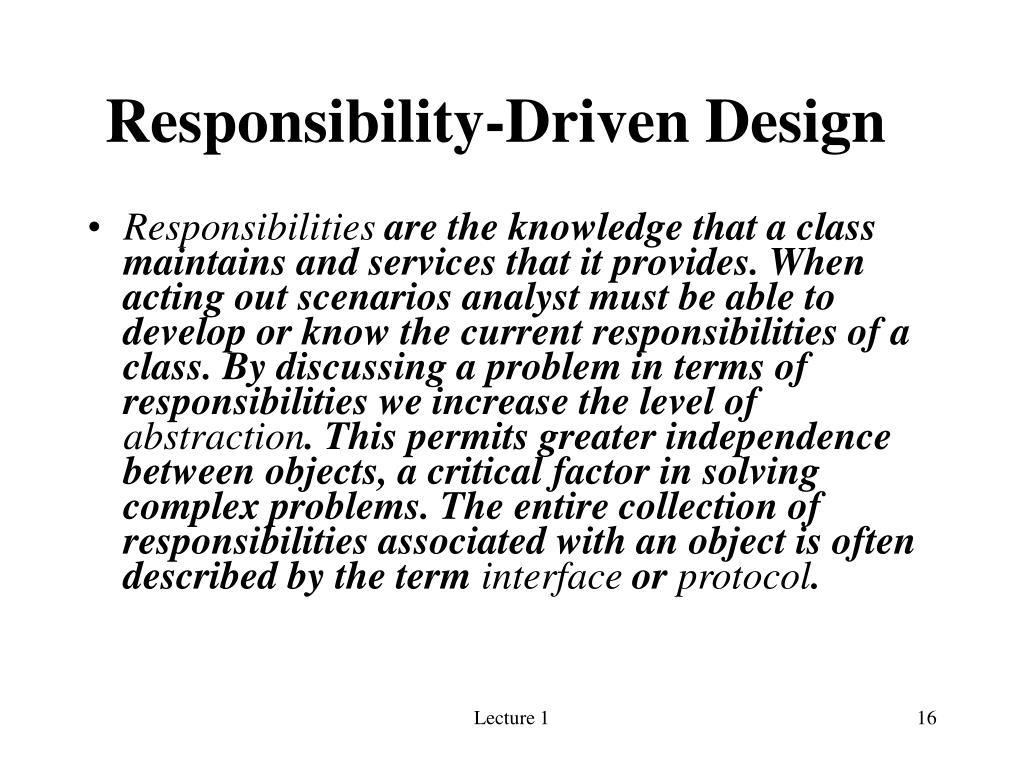 Responsibility-Driven Design

• Responsibilities are the knowledge that a class maintains and services that it provides. When acting out scenarios analyst must be able to develop or know the current responsibilities of a class. By discussing a problem in terms of responsibilities we increase the level of abstraction. This permits greater independence between objects, a critical factor in solving complex problems. The entire collection of responsibilities associated with an object is often described by the term interface or protocol.

Lecture 1

16